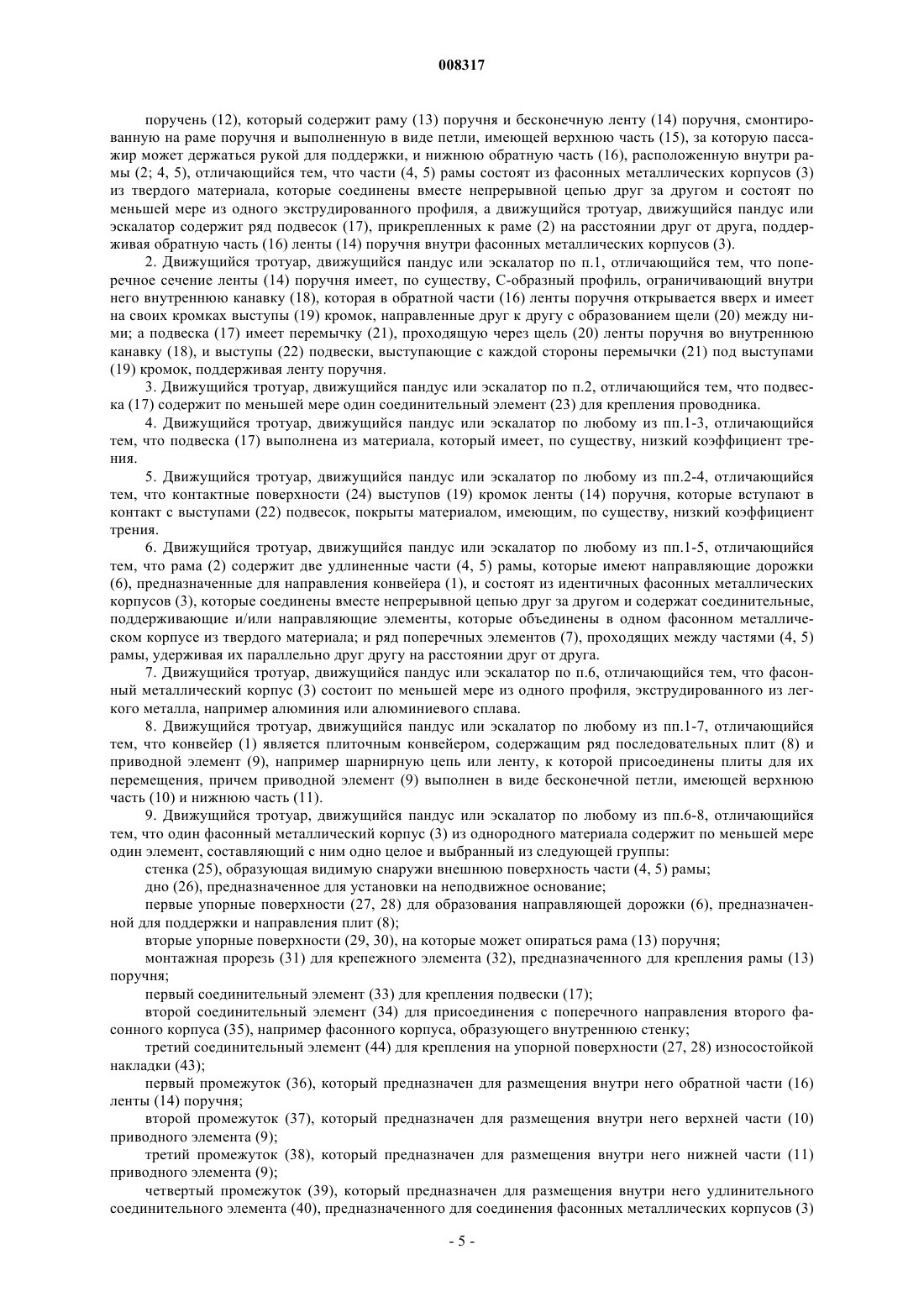 008317

поручень (12), который содержит раму (13) поручня и бесконечную ленту (14) поручня, смонтированную на раме поручня и выполненную в виде петли, имеющей верхнюю часть (15), за которую пассажир может держаться рукой для поддержки, и нижнюю обратную часть (16), расположенную внутри рамы (2; 4, 5), отличающийся тем, что части (4, 5) рамы состоят из фасонных металлических корпусов (3) из твердого материала, которые соединены вместе непрерывной цепью друг за другом и состоят по меньшей мере из одного экструдированного профиля, а движущийся тротуар, движущийся пандус или эскалатор содержит ряд подвесок (17), прикрепленных к раме (2) на расстоянии друг от друга, поддерживая обратную часть (16) ленты (14) поручня внутри фасонных металлических корпусов (3).

2. Движущийся тротуар, движущийся пандус или эскалатор по п.1, отличающийся тем, что поперечное сечение ленты (14) поручня имеет, по существу, С-образный профиль, ограничивающий внутри него внутреннюю канавку (18), которая в обратной части (16) ленты поручня открывается вверх и имеет на своих кромках выступы (19) кромок, направленные друг к другу с образованием щели (20) между ними; а подвеска (17) имеет перемычку (21), проходящую через щель (20) ленты поручня во внутреннюю канавку (18), и выступы (22) подвески, выступающие с каждой стороны перемычки (21) под выступами (19) кромок, поддерживая ленту поручня.

3. Движущийся тротуар, движущийся пандус или эскалатор по п.2, отличающийся тем, что подвеска (17) содержит по меньшей мере один соединительный элемент (23) для крепления проводника.

4. Движущийся тротуар, движущийся пандус или эскалатор по любому из пп.1-3, отличающийся тем, что подвеска (17) выполнена из материала, который имеет, по существу, низкий коэффициент трения.

5. Движущийся тротуар, движущийся пандус или эскалатор по любому из пп.2-4, отличающийся тем, что контактные поверхности (24) выступов (19) кромок ленты (14) поручня, которые вступают в контакт с выступами (22) подвесок, покрыты материалом, имеющим, по существу, низкий коэффициент трения.

6. Движущийся тротуар, движущийся пандус или эскалатор по любому из пп.1-5, отличающийся тем, что рама (2) содержит две удлиненные части (4, 5) рамы, которые имеют направляющие дорожки (6), предназначенные для направления конвейера (1), и состоят из идентичных фасонных металлических корпусов (3), которые соединены вместе непрерывной цепью друг за другом и содержат соединительные, поддерживающие и/или направляющие элементы, которые объединены в одном фасонном металлическом корпусе из твердого материала; и ряд поперечных элементов (7), проходящих между частями (4, 5) рамы, удерживая их параллельно друг другу на расстоянии друг от друга.

7. Движущийся тротуар, движущийся пандус или эскалатор по п.6, отличающийся тем, что фасонный металлический корпус (3) состоит по меньшей мере из одного профиля, экструдированного из легкого металла, например алюминия или алюминиевого сплава.

8. Движущийся тротуар, движущийся пандус или эскалатор по любому из пп.1-7, отличающийся тем, что конвейер (1) является плиточным конвейером, содержащим ряд последовательных плит (8) и приводной элемент (9), например шарнирную цепь или ленту, к которой присоединены плиты для их перемещения, причем приводной элемент (9) выполнен в виде бесконечной петли, имеющей верхнюю часть (10) и нижнюю часть (11).

9. Движущийся тротуар, движущийся пандус или эскалатор по любому из пп.6-8, отличающийся тем, что один фасонный металлический корпус (3) из однородного материала содержит по меньшей мере один элемент, составляющий с ним одно целое и выбранный из следующей группы:

стенка (25), образующая видимую снаружи внешнюю поверхность части (4, 5) рамы;

дно (26), предназначенное для установки на неподвижное основание;

первые упорные поверхности (27, 28) для образования направляющей дорожки (6), предназначенной для поддержки и направления плит (8);

вторые упорные поверхности (29, 30), на которые может опираться рама (13) поручня;

монтажная прорезь (31) для крепежного элемента (32), предназначенного для крепления рамы (13) поручня;

первый соединительный элемент (33) для крепления подвески (17);

второй соединительный элемент (34) для присоединения с поперечного направления второго фасонного корпуса (35), например фасонного корпуса, образующего внутреннюю стенку;

третий соединительный элемент (44) для крепления на упорной поверхности (27, 28) износостойкой накладки (43);

первый промежуток (36), который предназначен для размещения внутри него обратной части (16) ленты (14) поручня;

второй промежуток (37), который предназначен для размещения внутри него верхней части (10) приводного элемента (9);

третий промежуток (38), который предназначен для размещения внутри него нижней части (11) приводного элемента (9);

четвертый промежуток (39), который предназначен для размещения внутри него удлинительного соединительного элемента (40), предназначенного для соединения фасонных металлических корпусов (3)

- 5 -